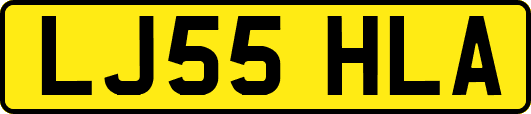 LJ55 HLA